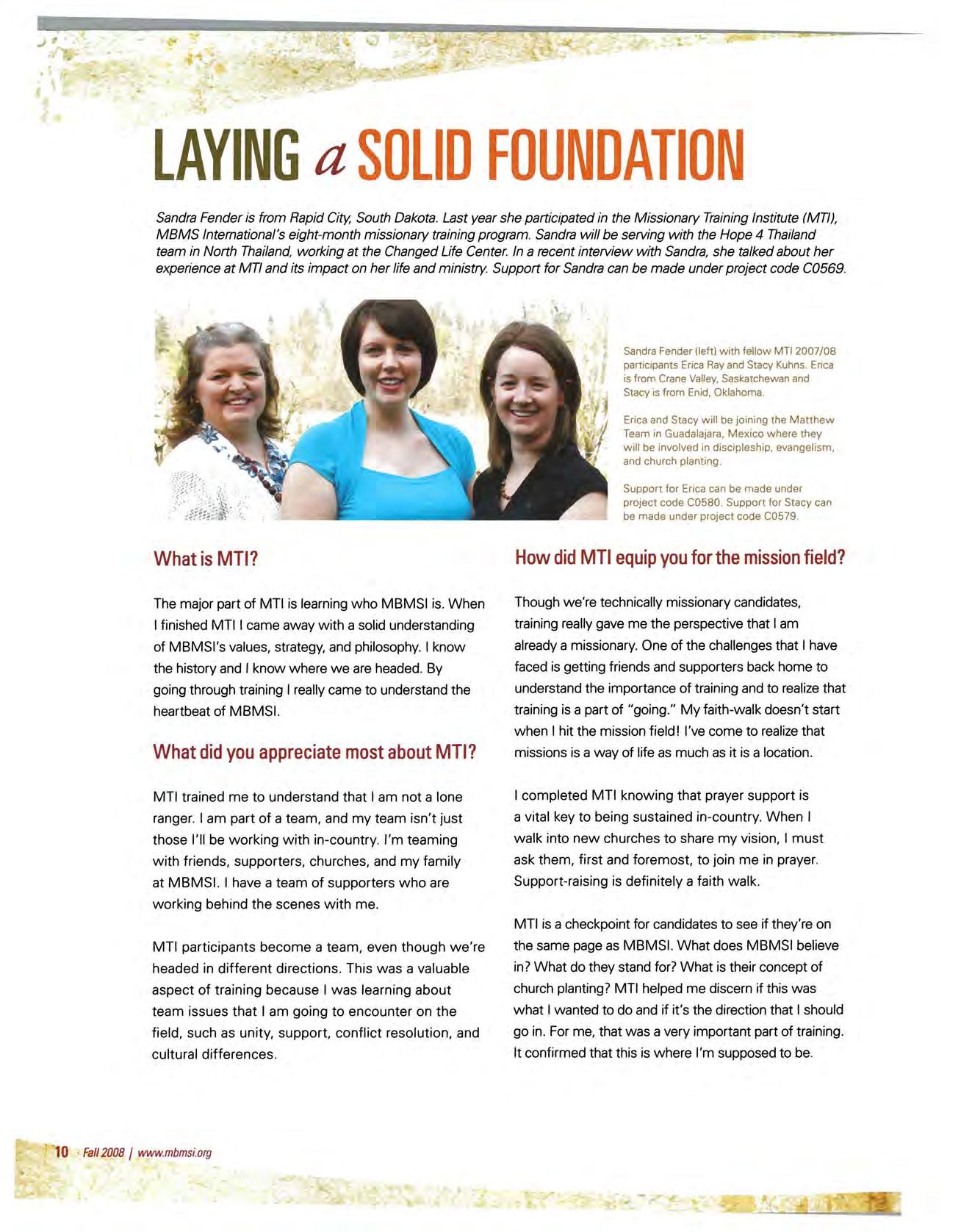 LAYING a SOLID FOUNDATION

Sandra Fender is from Rapid City, South Dakota. Last year she participated in the Missionary Training Institute (MTI), MBMS International's eight-month missionary training program. Sandra will be serving with the Hope 4 Thailand team in North Thailand, working at the Changed Life Center. In a recent interview with Sandra, she talked about her experience at MTI and its impact on her life and ministry. Support for Sandra can be made under project code C0569.

Sandra Fender (left) with fellow MTI 2007/08 participants Erica Ray and Stacy Kuhns. Erica is from Crane Valley, Saskatchewan and Stacy is from Enid, Oklahoma.

Erica and Stacy will be joining the Matthew Team in Guadalajara, Mexico where they will be involved in discipleship, evangelism, and church planting.

Support for Erica can be made under project code C0580. Support for Stacy can be made under project code C0579.

What is MTI?

The major part of MTI is learning who MBMSI is. When I finished MTI I came away with a solid understanding of MBMSI's values, strategy, and philosophy. I know the history and I know where we are headed. By going through training I really came to understand the heartbeat of MBMSI.

What did you appreciate most about MTI?

MTI trained me to understand that I am not a lone ranger. I am part of a team, and my team isn't just those I'll be working with in-country. I'm teaming with friends, supporters, churches, and my family at MBMSI. I have a team of supporters who are working behind the scenes with me.

MTI participants become a team, even though we're headed in different directions. This was a valuable aspect of training because I was learning about team issues that I am going to encounter on the field, such as unity, support, conflict resolution, and cultural differences.

How did MTI equip you for the mission field?

Though we're technically missionary candidates, training really gave me the perspective that I am already a missionary. One of the challenges that I have faced is getting friends and supporters back home to understand the importance of training and to realize that training is a part of "going." My faith-walk doesn't start when I hit the mission field! I've come to realize that missions is a way of life as much as it is a location.

I completed MTI knowing that prayer support is a vital key to being sustained in-country. When I walk into new churches to share my vision, I must ask them, first and foremost, to join me in prayer. Support-raising is definitely a faith walk.

MTI is a checkpoint for candidates to see if they're on the same page as MBMSI. What does MBMSI believe in? What do they stand for? What is their concept of church planting? MTI helped me discern if this was what I wanted to do and if it's the direction that I should go in. For me, that was a very important part of training. It confirmed that this is where I'm supposed to be.

10 Fall 2008 | www.mbmsi.org